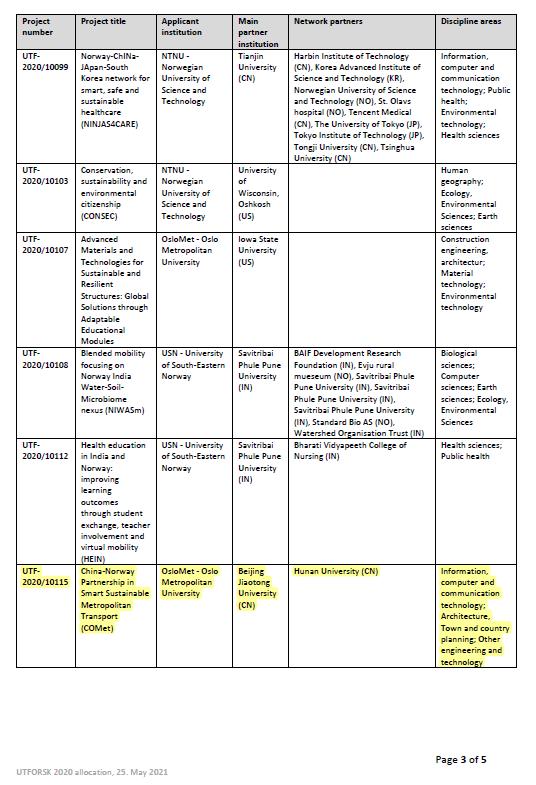 | Project number | Project title | Applicant institution | Main partner institution | Network partners | Discipline areas |
|---|---|---|---|---|---|
| UTF-2020/10099 | Norway-ChINa-JApan-South Korea network for smart, safe and sustainable healthcare (NINJAS4CARE) | NTNU - Norwegian University of Science and Technology | Tianjin University (CN) | Harbin Institute of Technology (CN), Korea Advanced Institute of Science and Technology (KR), Norwegian University of Science and Technology (NO), St. Olavs hospital (NO), Tencent Medical (CN), The University of Tokyo (JP), Tokyo Institute of Technology (JP), Tongji University (CN), Tsinghua University (CN) | Information, computer and communication technology; Public health; Environmental technology; Health sciences |
| UTF-2020/10103 | Conservation, sustainability and environmental citizenship (CONSEC) | NTNU - Norwegian University of Science and Technology | University of Wisconsin, Oshkosh (US) | | Human geography; Ecology, Environmental Sciences; Earth sciences |
| UTF-2020/10107 | Advanced Materials and Technologies for Sustainable and Resilient Structures: Global Solutions through Adaptable Educational Modules | OsloMet - Oslo Metropolitan University | Iowa State University (US) | | Construction engineering, architectur; Material technology; Environmental technology |
| UTF-2020/10108 | Blended mobility focusing on Norway India Water-Soil-Microbiome nexus (NIWASm) | USN - University of South-Eastern Norway | Savitribai Phule Pune University (IN) | BAIF Development Research Foundation (IN), Evju rural mueseum (NO), Savitribai Phule Pune University (IN), Savitribai Phule Pune University (IN), Savitribai Phule Pune University (IN), Standard Bio AS (NO), Watershed Organisation Trust (IN) | Biological sciences; Computer sciences; Earth sciences; Ecology, Environmental Sciences |
| UTF-2020/10112 | Health education in India and Norway: improving learning outcomes through student exchange, teacher involvement and virtual mobility (HEIN) | USN - University of South-Eastern Norway | Savitribai Phule Pune University (IN) | Bharati Vidyapeeth College of Nursing (IN) | Health sciences; Public health |
| UTF-2020/10115 | China-Norway Partnership in Smart Sustainable Metropolitan Transport (COMet) | OsloMet - Oslo Metropolitan University | Beijing Jiaotong University (CN) | Hunan University (CN) | Information, computer and communication technology; Architecture, Town and country planning; Other engineering and technology |

Page 3 of 5

UTFORSK 2020 allocation, 25. May 2021